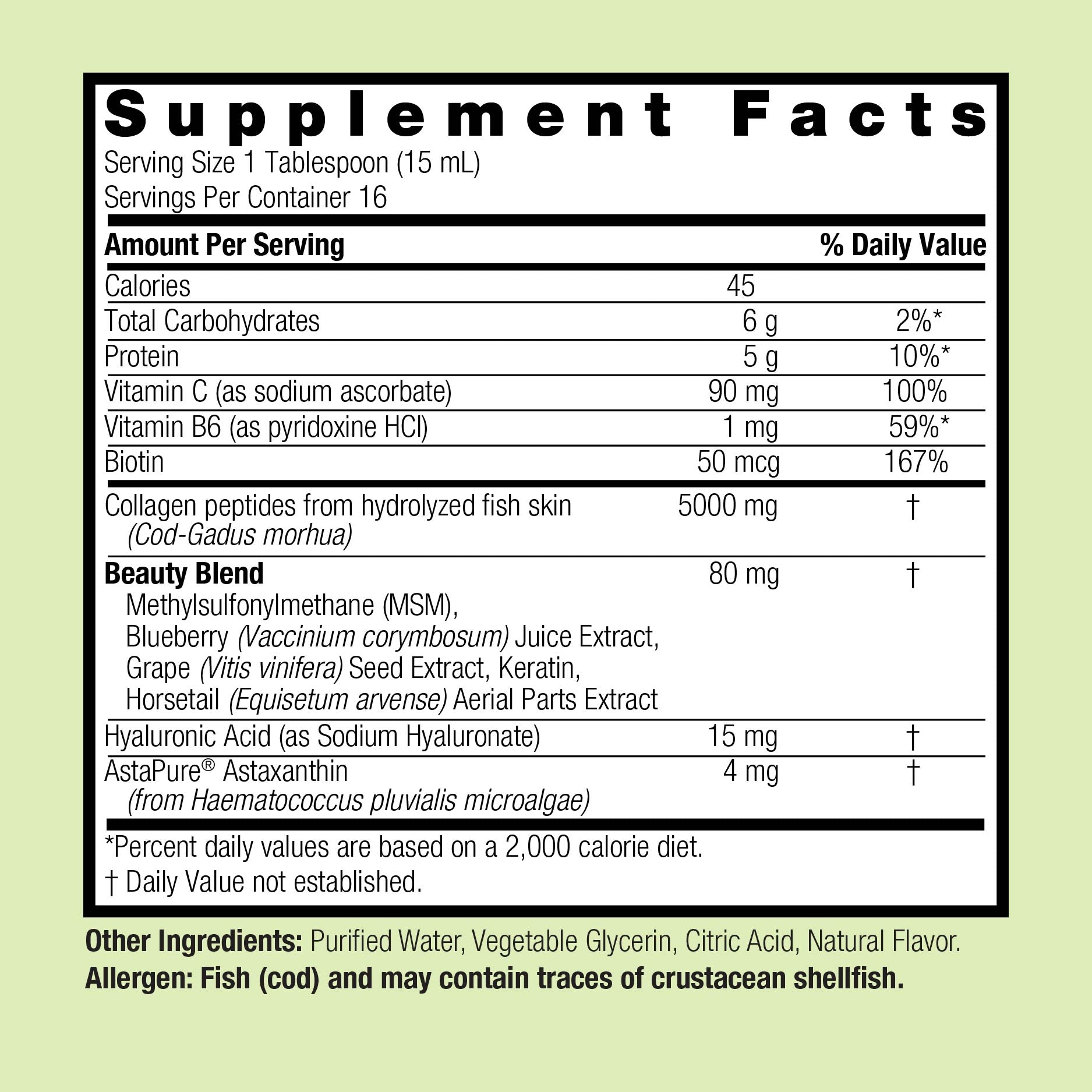 Supplement Facts

Serving Size 1 Tablespoon (15 mL)
Servings Per Container 16

| Amount Per Serving | | % Daily Value |
|---|---|---|
| Calories | 45 | |
| Total Carbohydrates | 6 g | 2%* |
| Protein | 5 g | 10%* |
| Vitamin C (as sodium ascorbate) | 90 mg | 100% |
| Vitamin B6 (as pyridoxine HCl) | 1 mg | 59%* |
| Biotin | 50 mcg | 167% |
| Collagen peptides from hydrolyzed fish skin (Cod-Gadus morhua) | 5000 mg | † |
| Beauty Blend Methylsulfonylmethane (MSM), Blueberry (Vaccinium corymbosum) Juice Extract, Grape (Vitis vinifera) Seed Extract, Keratin, Horsetail (Equisetum arvense) Aerial Parts Extract | 80 mg | † |
| Hyaluronic Acid (as Sodium Hyaluronate) | 15 mg | † |
| AstaPure® Astaxanthin (from Haematococcus pluvialis microalgae) | 4 mg | † |

*Percent daily values are based on a 2,000 calorie diet.
† Daily Value not established.

Other Ingredients: Purified Water, Vegetable Glycerin, Citric Acid, Natural Flavor.
Allergen: Fish (cod) and may contain traces of crustacean shellfish.